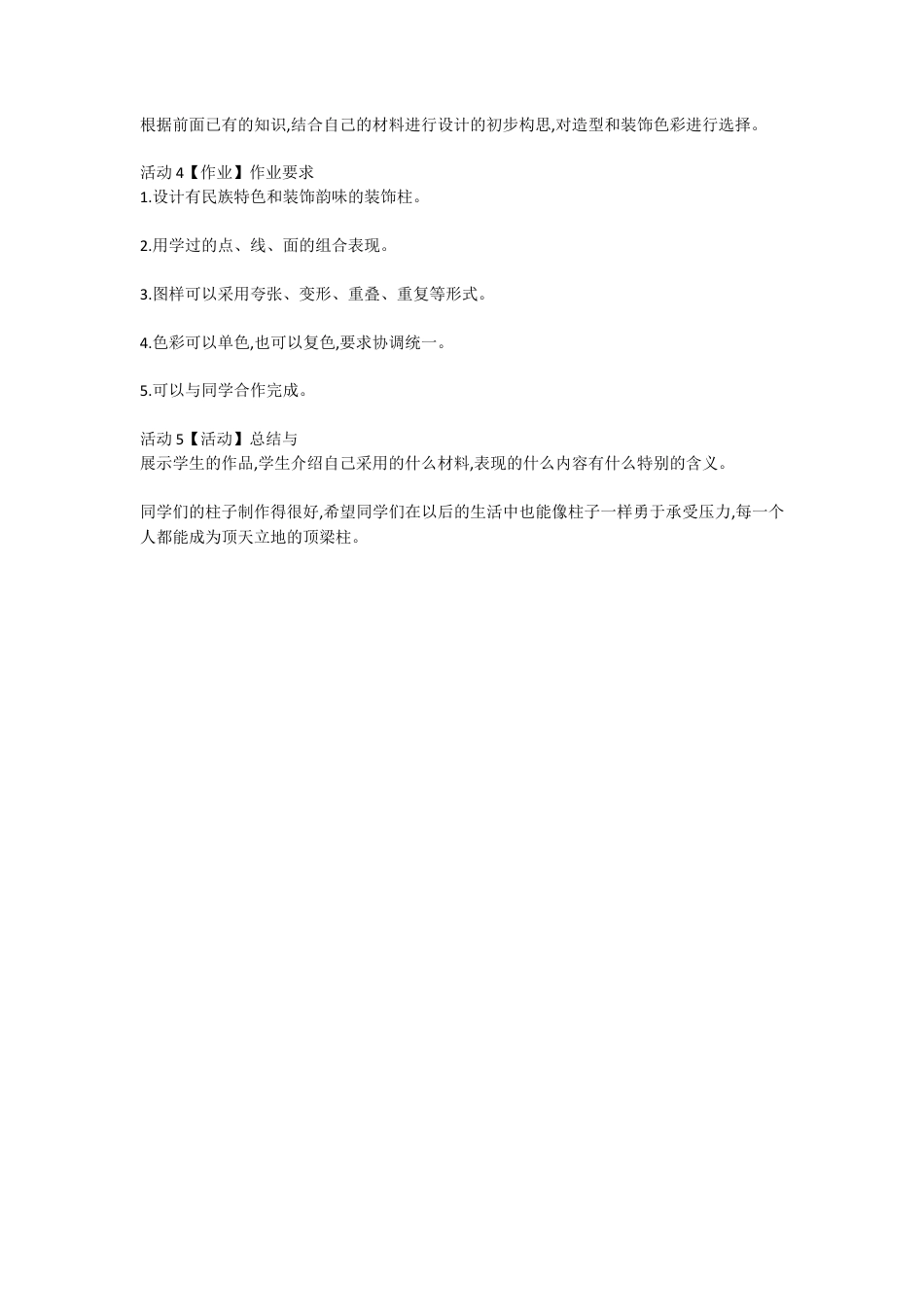 根据前面已有的知识,结合自己的材料进行设计的初步构思,对造型和装饰色彩进行选择。

活动 4【作业】作业要求
1.设计有民族特色和装饰韵味的装饰柱。

2.用学过的点、线、面的组合表现。

3.图样可以采用夸张、变形、重叠、重复等形式。

4.色彩可以单色,也可以复色,要求协调统一。

5.可以与同学合作完成。

活动 5【活动】总结与
展示学生的作品,学生介绍自己采用的什么材料,表现的什么内容有什么特别的含义。

同学们的柱子制作得很好,希望同学们在以后的生活中也能像柱子一样勇于承受压力,每一个人都能成为顶天立地的顶梁柱。